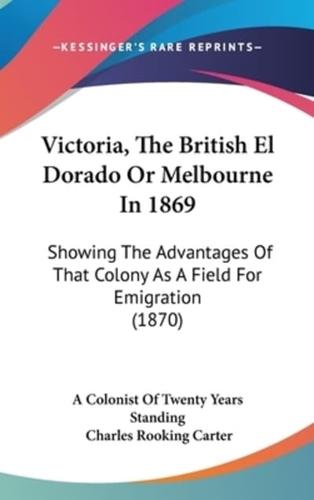 —KESSINGER'S RARE REPRINTS—

Victoria, The British El Dorado Or Melbourne In 1869

Showing The Advantages Of That Colony As A Field For Emigration (1870)

A Colonist Of Twenty Years Standing
Charles Rooking Carter